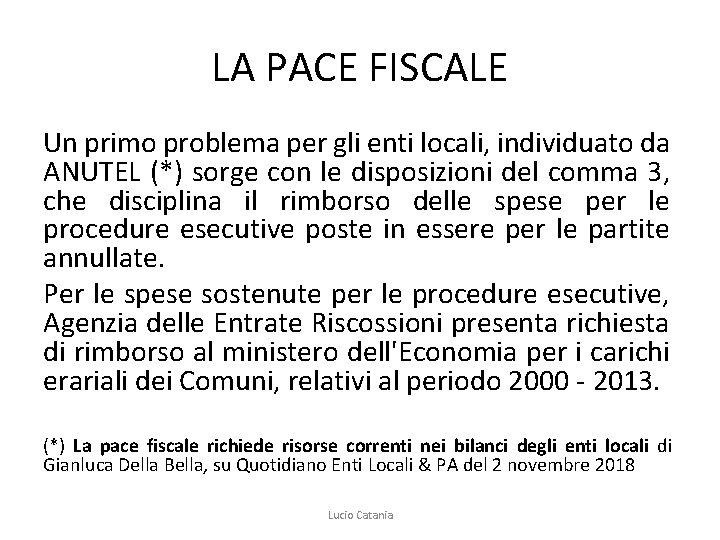 LA PACE FISCALE

Un primo problema per gli enti locali, individuato da ANUTEL (*) sorge con le disposizioni del comma 3, che disciplina il rimborso delle spese per le procedure esecutive poste in essere per le partite annullate.

Per le spese sostenute per le procedure esecutive, Agenzia delle Entrate Riscossioni presenta richiesta di rimborso al ministero dell'Economia per i carichi erariali dei Comuni, relativi al periodo 2000 - 2013.

(*) La pace fiscale richiede risorse correnti nei bilanci degli enti locali di Gianluca Della Bella, su Quotidiano Enti Locali & PA del 2 novembre 2018

Lucio Catania